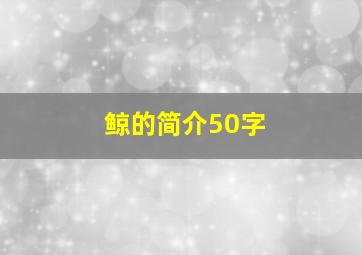 鲸的简介50字